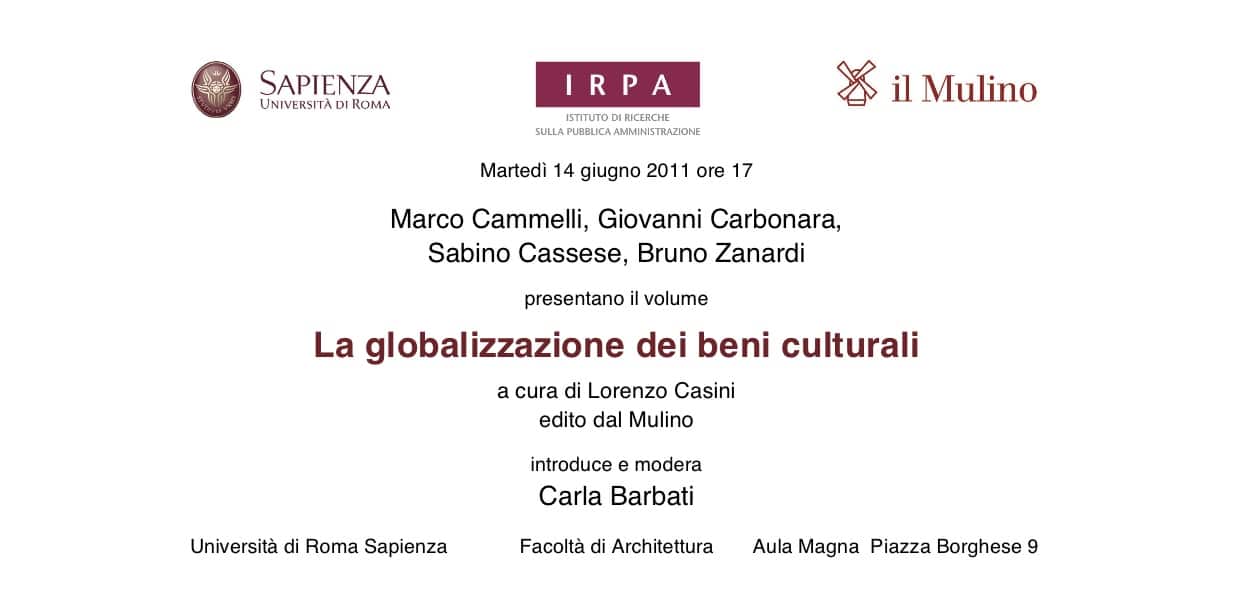 SAPIENZA
UNIVERSITÀ DI ROMA

IRPA
ISTITUTO DI RICERCHE
SULLA PUBBLICA AMMINISTRAZIONE

il Mulino

Martedì 14 giugno 2011 ore 17

Marco Cammelli, Giovanni Carbonara,
Sabino Cassese, Bruno Zanardi

presentano il volume

La globalizzazione dei beni culturali

a cura di Lorenzo Casini
edito dal Mulino

introduce e modera
Carla Barbati

Università di Roma Sapienza    Facoltà di Architettura    Aula Magna  Piazza Borghese 9